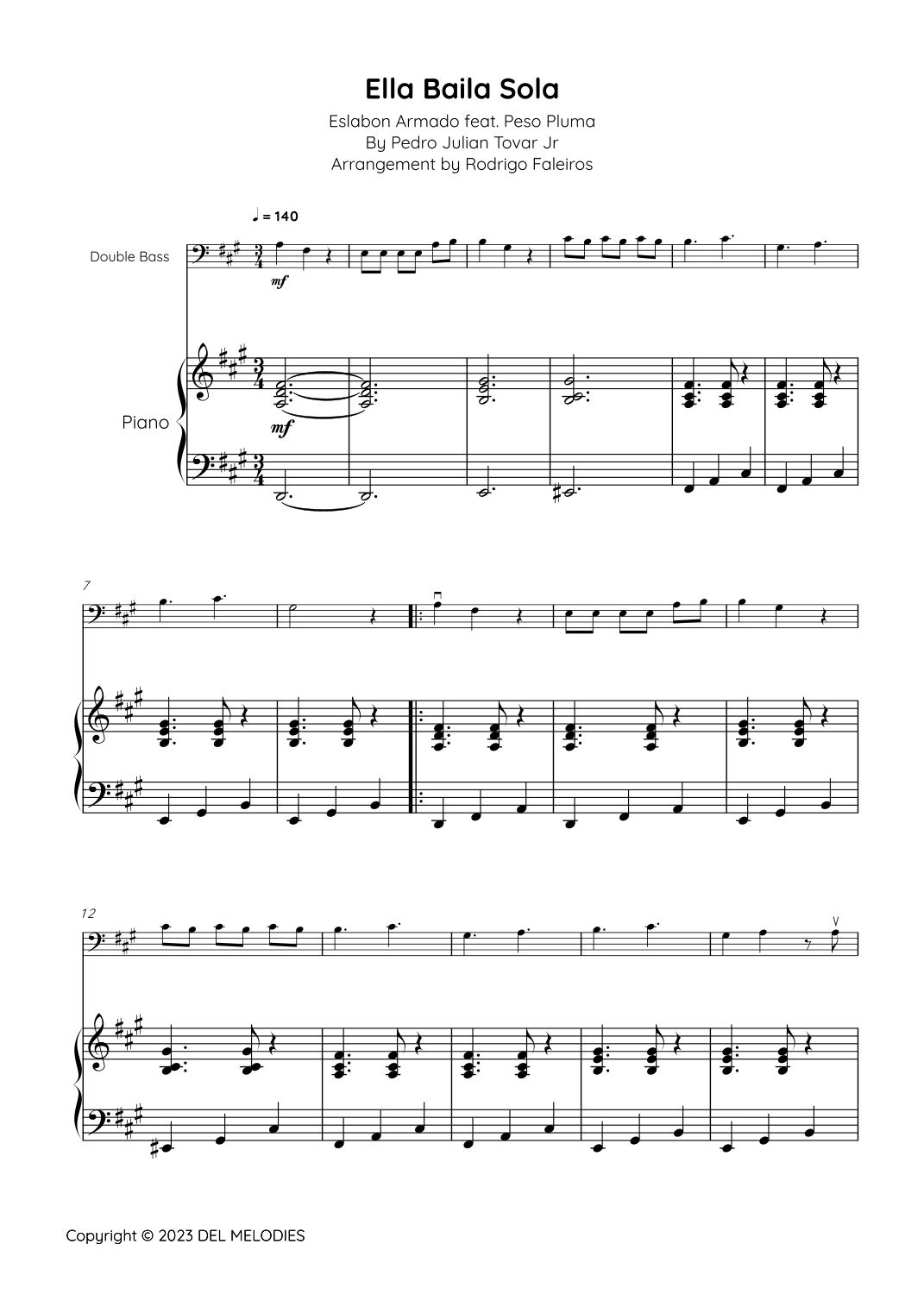 Ella Baila Sola

Eslabon Armado feat. Peso Pluma
By Pedro Julian Tovar Jr
Arrangement by Rodrigo Faleiros

♩ = 140

Double Bass

mf

Piano

mf

7

12

Copyright © 2023 DEL MELODIES